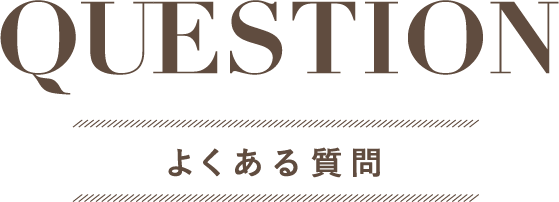 QUESTION

よくある質問